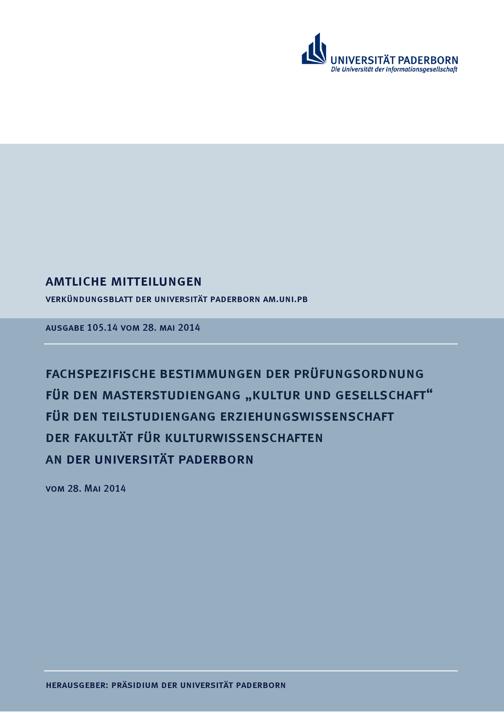 UNIVERSITÄT PADERBORN
Die Universität der Informationsgesellschaft

AMTLICHE MITTEILUNGEN
VERKÜNDUNGSBLATT DER UNIVERSITÄT PADERBORN AM.UNI.PB

AUSGABE 105.14 VOM 28. MAI 2014

FACHSPEZIFISCHE BESTIMMUNGEN DER PRÜFUNGSORDNUNG FÜR DEN MASTERSTUDIENGANG „KULTUR UND GESELLSCHAFT“ FÜR DEN TEILSTUDIENGANG ERZIEHUNGSWISSENSCHAFT DER FAKULTÄT FÜR KULTURWISSENSCHAFTEN AN DER UNIVERSITÄT PADERBORN

VOM 28. MAI 2014

HERAUSGEBER: PRÄSIDIUM DER UNIVERSITÄT PADERBORN